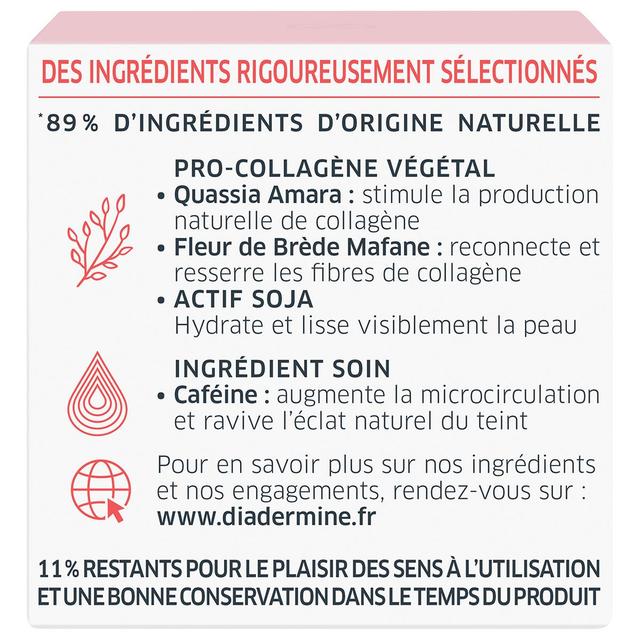 DES INGRÉDIENTS RIGOUREUSEMENT SÉLECTIONNÉS

*89% D'INGRÉDIENTS D'ORIGINE NATURELLE

PRO-COLLAGÈNE VÉGÉTAL
• Quassia Amara : stimule la production naturelle de collagène
• Fleur de Brède Mafane : reconnecte et resserre les fibres de collagène
• ACTIF SOJA
Hydrate et lisse visiblement la peau

INGRÉDIENT SOIN
• Caféine : augmente la microcirculation et ravive l'éclat naturel du teint

Pour en savoir plus sur nos ingrédients et nos engagements, rendez-vous sur : www.diadermine.fr

11% RESTANTS POUR LE PLAISIR DES SENS À L'UTILISATION ET UNE BONNE CONSERVATION DANS LE TEMPS DU PRODUIT